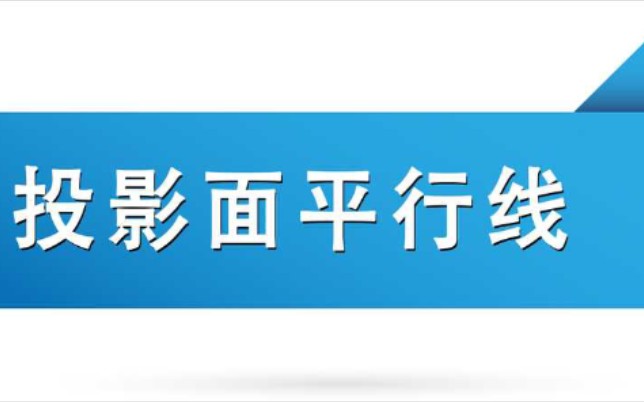 投影面平行线